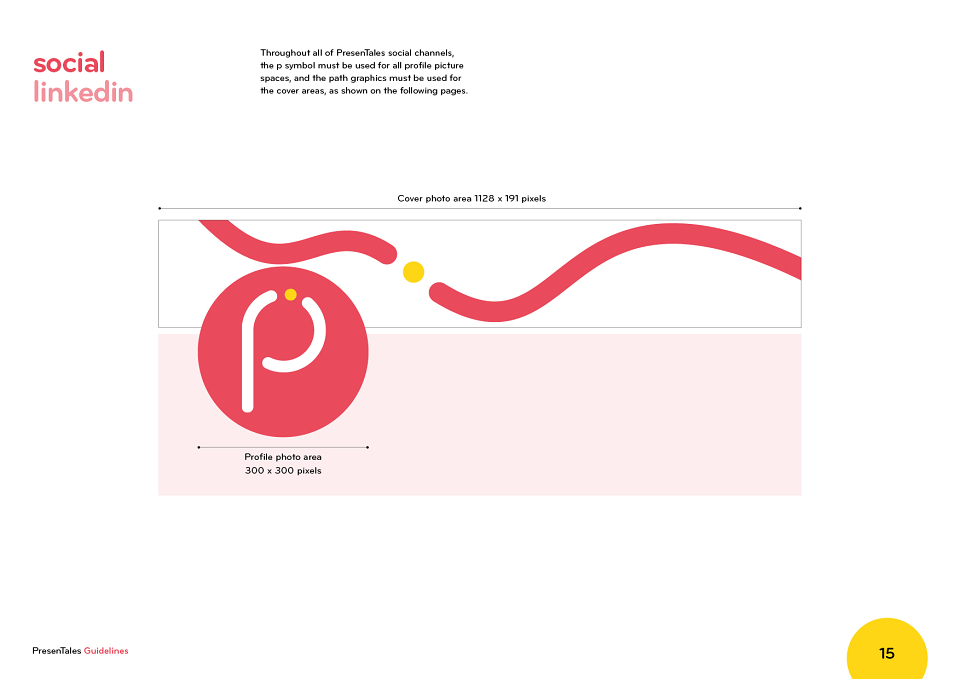 social
linkedin

Throughout all of PresenTales social channels, the p symbol must be used for all profile picture spaces, and the path graphics must be used for the cover areas, as shown on the following pages.

Cover photo area 1128 x 191 pixels

Profile photo area
300 x 300 pixels

PresenTales Guidelines

15